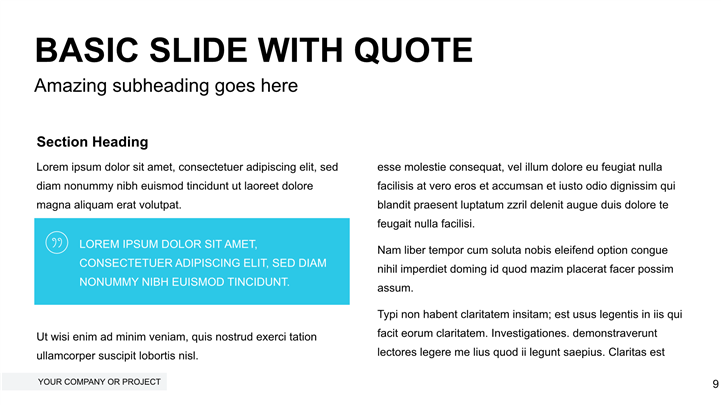 BASIC SLIDE WITH QUOTE
Amazing subheading goes here

Section Heading

Lorem ipsum dolor sit amet, consectetuer adipiscing elit, sed diam nonummy nibh euismod tincidunt ut laoreet dolore magna aliquam erat volutpat.

LOREM IPSUM DOLOR SIT AMET, CONSECTETUER ADIPISCING ELIT, SED DIAM NONUMMY NIBH EUISMOD TINCIDUNT.

Ut wisi enim ad minim veniam, quis nostrud exerci tation ullamcorper suscipit lobortis nisl.

esse molestie consequat, vel illum dolore eu feugiat nulla facilisis at vero eros et accumsan et iusto odio dignissim qui blandit praesent luptatum zzril delenit augue duis dolore te feugait nulla facilisi.

Nam liber tempor cum soluta nobis eleifend option congue nihil imperdiet doming id quod mazim placerat facer possim assum.

Typi non habent claritatem insitam; est usus legentis in iis qui facit eorum claritatem. Investigationes. demonstraverunt lectores legere me lius quod ii legunt saepius. Claritas est

YOUR COMPANY OR PROJECT

9